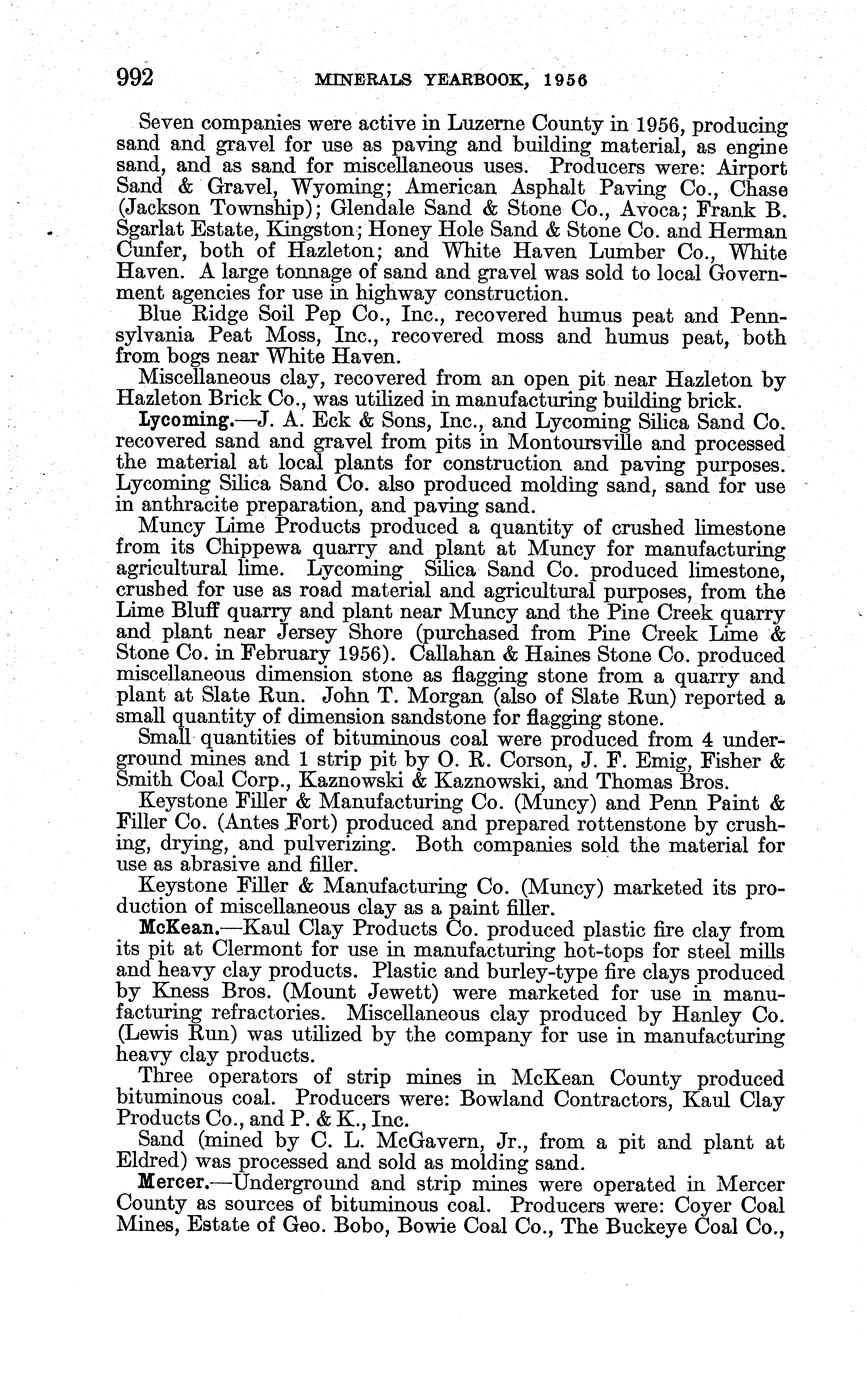 992 MINERALS YEARBOOK, 1956

Seven companies were active in Luzerne County in 1956, producing sand and gravel for use as paving and building material, as engine sand, and as sand for miscellaneous uses. Producers were: Airport Sand & Gravel, Wyoming; American Asphalt Paving Co., Chase (Jackson Township); Glendale Sand & Stone Co., Avoca; Frank B. Sgarlat Estate, Kingston; Honey Hole Sand & Stone Co. and Herman Cunfer, both of Hazleton; and White Haven Lumber Co., White Haven. A large tonnage of sand and gravel was sold to local Government agencies for use in highway construction.

Blue Ridge Soil Pep Co., Inc., recovered humus peat and Pennsylvania Peat Moss, Inc., recovered moss and humus peat, both from bogs near White Haven.

Miscellaneous clay, recovered from an open pit near Hazleton by Hazleton Brick Co., was utilized in manufacturing building brick.

Lycoming.—J. A. Eck & Sons, Inc., and Lycoming Silica Sand Co. recovered sand and gravel from pits in Montoursville and processed the material at local plants for construction and paving purposes. Lycoming Silica Sand Co. also produced molding sand, sand for use in anthracite preparation, and paving sand.

Muncy Lime Products produced a quantity of crushed limestone from its Chippewa quarry and plant at Muncy for manufacturing agricultural lime. Lycoming Silica Sand Co. produced limestone, crushed for use as road material and agricultural purposes, from the Lime Bluff quarry and plant near Muncy and the Pine Creek quarry and plant near Jersey Shore (purchased from Pine Creek Lime & Stone Co. in February 1956). Callahan & Haines Stone Co. produced miscellaneous dimension stone as flagging stone from a quarry and plant at Slate Run. John T. Morgan (also of Slate Run) reported a small quantity of dimension sandstone for flagging stone.

Small quantities of bituminous coal were produced from 4 underground mines and 1 strip pit by O. R. Corson, J. F. Emig, Fisher & Smith Coal Corp., Kaznowski & Kaznowski, and Thomas Bros.

Keystone Filler & Manufacturing Co. (Muncy) and Penn Paint & Filler Co. (Antes Fort) produced and prepared rottenstone by crushing, drying, and pulverizing. Both companies sold the material for use as abrasive and filler.

Keystone Filler & Manufacturing Co. (Muncy) marketed its production of miscellaneous clay as a paint filler.

McKean.—Kaul Clay Products Co. produced plastic fire clay from its pit at Clermont for use in manufacturing hot-tops for steel mills and heavy clay products. Plastic and burley-type fire clays produced by Kness Bros. (Mount Jewett) were marketed for use in manufacturing refractories. Miscellaneous clay produced by Hanley Co. (Lewis Run) was utilized by the company for use in manufacturing heavy clay products.

Three operators of strip mines in McKean County produced bituminous coal. Producers were: Bowland Contractors, Kaul Clay Products Co., and P. & K., Inc.

Sand (mined by C. L. McGavern, Jr., from a pit and plant at Eldred) was processed and sold as molding sand.

Mercer.—Underground and strip mines were operated in Mercer County as sources of bituminous coal. Producers were: Coyer Coal Mines, Estate of Geo. Bobo, Bowie Coal Co., The Buckeye Coal Co.,